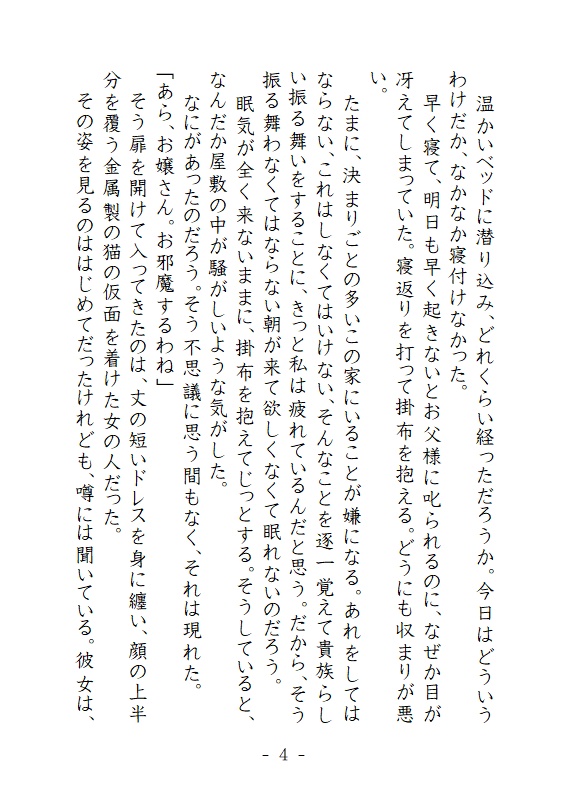 温かいベッドに潜り込み、どれくらい経っただろうか。今日はどういうわけだか、なかなか寝付けなかった。

早く寝て、明日も早く起きないとお父様に叱られるのに、なぜか目が冴えてしまっていた。寝返りを打って掛布を抱える。どうにも収まりが悪い。

たまに、決まりごとの多いこの家にいることが嫌になる。あれをしてはならない、これはしなくてはいけない、そんなことを逐一覚えて貴族らしい振る舞いをすることに、きっと私は疲れているんだと思う。だから、そう振る舞わなくてはならない朝が来て欲しくなくて眠れないのだろう。

眠気が全く来ないままに、掛布を抱えてじっとする。そうしていると、なんだか屋敷の中が騒がしいような気がした。

なにがあったのだろう。そう不思議に思う間もなく、それは現れた。

「あら、お嬢さん。お邪魔するわね」

そう扉を開けて入ってきたのは、丈の短いドレスを身に纏い、顔の上半分を覆う金属製の猫の仮面を着けた女の人だった。

その姿を見るのははじめてだったけれども、噂には聞いている。彼女は、

- 4 -